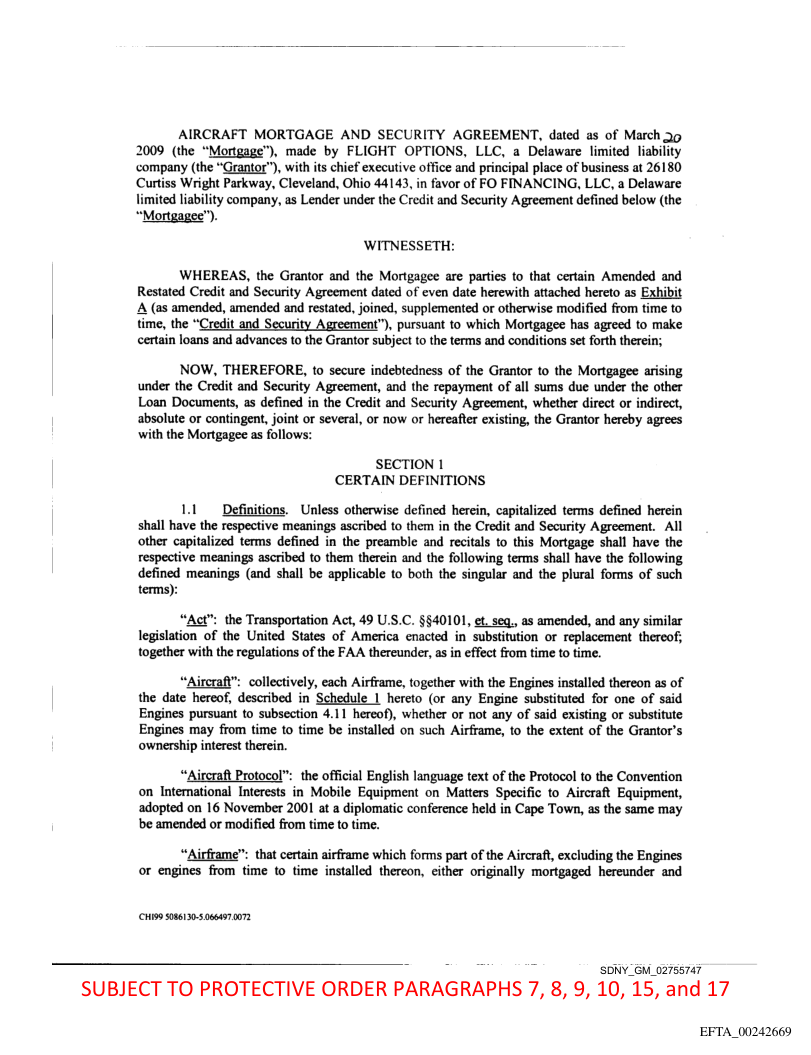 AIRCRAFT MORTGAGE AND SECURITY AGREEMENT, dated as of March 20 2009 (the "Mortgage"), made by FLIGHT OPTIONS, LLC, a Delaware limited liability company (the "Grantor"), with its chief executive office and principal place of business at 26180 Curtiss Wright Parkway, Cleveland, Ohio 44143, in favor of FO FINANCING, LLC, a Delaware limited liability company, as Lender under the Credit and Security Agreement defined below (the "Mortgagee").

WITNESSETH:

WHEREAS, the Grantor and the Mortgagee are parties to that certain Amended and Restated Credit and Security Agreement dated of even date herewith attached hereto as Exhibit A (as amended, amended and restated, joined, supplemented or otherwise modified from time to time, the "Credit and Security Agreement"), pursuant to which Mortgagee has agreed to make certain loans and advances to the Grantor subject to the terms and conditions set forth therein;

NOW, THEREFORE, to secure indebtedness of the Grantor to the Mortgagee arising under the Credit and Security Agreement, and the repayment of all sums due under the other Loan Documents, as defined in the Credit and Security Agreement, whether direct or indirect, absolute or contingent, joint or several, or now or hereafter existing, the Grantor hereby agrees with the Mortgagee as follows:

SECTION 1
CERTAIN DEFINITIONS

1.1 Definitions. Unless otherwise defined herein, capitalized terms defined herein shall have the respective meanings ascribed to them in the Credit and Security Agreement. All other capitalized terms defined in the preamble and recitals to this Mortgage shall have the respective meanings ascribed to them therein and the following terms shall have the following defined meanings (and shall be applicable to both the singular and the plural forms of such terms):

"Act": the Transportation Act, 49 U.S.C. §§40101, et. seq., as amended, and any similar legislation of the United States of America enacted in substitution or replacement thereof; together with the regulations of the FAA thereunder, as in effect from time to time.

"Aircraft": collectively, each Airframe, together with the Engines installed thereon as of the date hereof, described in Schedule 1 hereto (or any Engine substituted for one of said Engines pursuant to subsection 4.11 hereof), whether or not any of said existing or substitute Engines may from time to time be installed on such Airframe, to the extent of the Grantor's ownership interest therein.

"Aircraft Protocol": the official English language text of the Protocol to the Convention on International Interests in Mobile Equipment on Matters Specific to Aircraft Equipment, adopted on 16 November 2001 at a diplomatic conference held in Cape Town, as the same may be amended or modified from time to time.

"Airframe": that certain airframe which forms part of the Aircraft, excluding the Engines or engines from time to time installed thereon, either originally mortgaged hereunder and

CHI99 5086130-5.066497.0072

SDNY_GM_02755747

SUBJECT TO PROTECTIVE ORDER PARAGRAPHS 7, 8, 9, 10, 15, and 17

EFTA_00242669